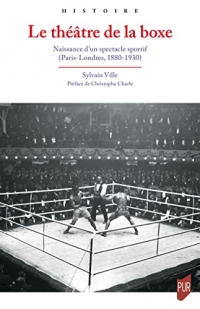 HISTOIRE

Le théâtre de la boxe

Naissance d'un spectacle sportif
(Paris-Londres, 1880-1930)

Sylvain Ville

Préface de Christophe Charle

PUR